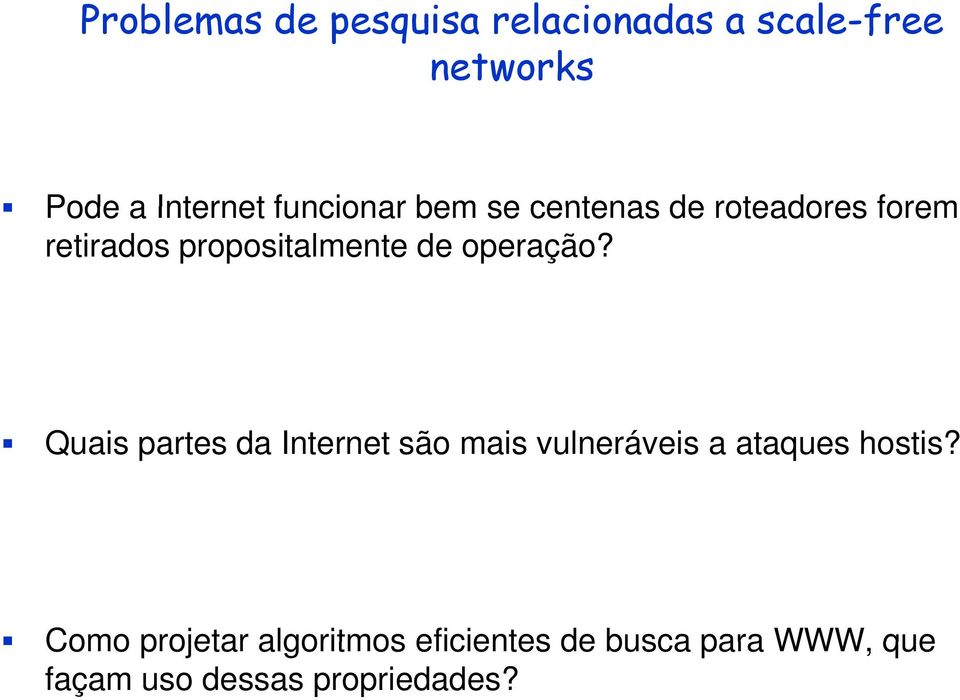 Problemas de pesquisa relacionadas a scale-free networks

▪ Pode a Internet funcionar bem se centenas de roteadores forem retirados propositalmente de operação?

▪ Quais partes da Internet são mais vulneráveis a ataques hostis?

▪ Como projetar algoritmos eficientes de busca para WWW, que façam uso dessas propriedades?